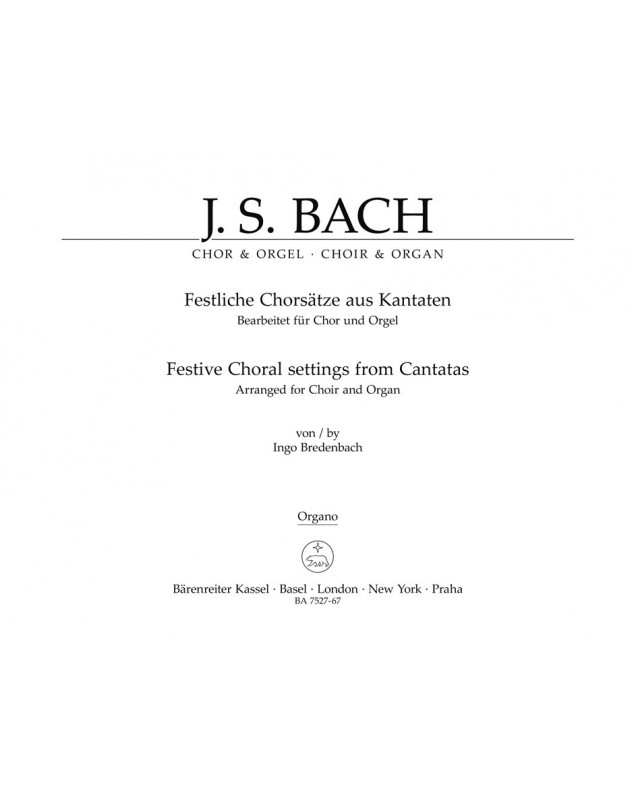 J. S. BACH

CHOR & ORGEL · CHOIR & ORGAN

Festliche Chorsätze aus Kantaten
Bearbeitet für Chor und Orgel

Festive Choral settings from Cantatas
Arranged for Choir and Organ

von / by
Ingo Bredenbach

Organo

Bärenreiter Kassel · Basel · London · New York · Praha
BA 7527-67